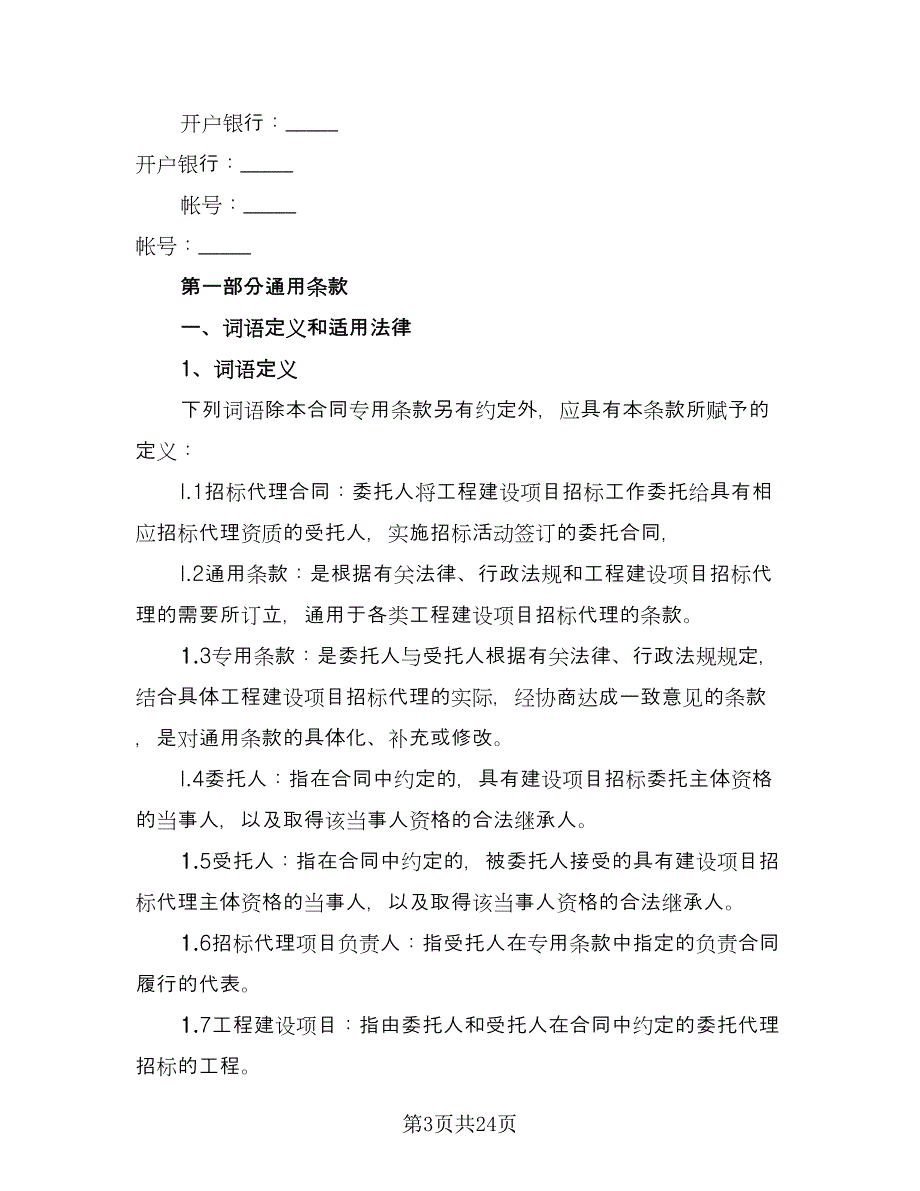 开户银行：_____

开户银行：_____

帐号：_____

帐号：_____

第一部分通用条款

一、词语定义和适用法律

1、词语定义

下列词语除本合同专用条款另有约定外，应具有本条款所赋予的定义：

l.1招标代理合同：委托人将工程建设项目招标工作委托给具有相应招标代理资质的受托人，实施招标活动签订的委托合同，

l.2通用条款：是根据有关法律、行政法规和工程建设项目招标代理的需要所订立，通用于各类工程建设项目招标代理的条款。

1.3专用条款：是委托人与受托人根据有关法律、行政法规规定，结合具体工程建设项目招标代理的实际，经协商达成一致意见的条款，是对通用条款的具体化、补充或修改。

l.4委托人：指在合同中约定的，具有建设项目招标委托主体资格的当事人，以及取得该当事人资格的合法继承人。

1.5受托人：指在合同中约定的，被委托人接受的具有建设项目招标代理主体资格的当事人，以及取得该当事人资格的合法继承人。

1.6招标代理项目负责人：指受托人在专用条款中指定的负责合同履行的代表。

1.7工程建设项目：指由委托人和受托人在合同中约定的委托代理招标的工程。

第3页共24页